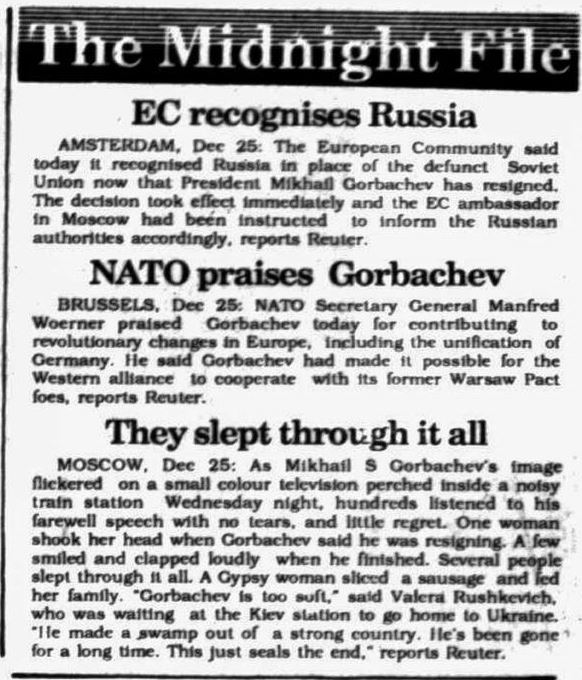 The Midnight File

EC recognises Russia

AMSTERDAM, Dec 25: The European Community said today it recognised Russia in place of the defunct Soviet Union now that President Mikhail Gorbachev has resigned. The decision took effect immediately and the EC ambassador in Moscow had been instructed to inform the Russian authorities accordingly, reports Reuter.

NATO praises Gorbachev

BRUSSELS, Dec 25: NATO Secretary General Manfred Woerner praised Gorbachev today for contributing to revolutionary changes in Europe, including the unification of Germany. He said Gorbachev had made it possible for the Western alliance to cooperate with its former Warsaw Pact foes, reports Reuter.

They slept through it all

MOSCOW, Dec 25: As Mikhail S Gorbachev's image flickered on a small colour television perched inside a noisy train station Wednesday night, hundreds listened to his farewell speech with no tears, and little regret. One woman shook her head when Gorbachev said he was resigning. A few smiled and clapped loudly when he finished. Several people slept through it all. A Gypsy woman sliced a sausage and fed her family. "Gorbachev is too soft," said Valera Rushkevich, who was waiting at the Kiev station to go home to Ukraine. "He made a swamp out of a strong country. He's been gone for a long time. This just seals the end," reports Reuter.